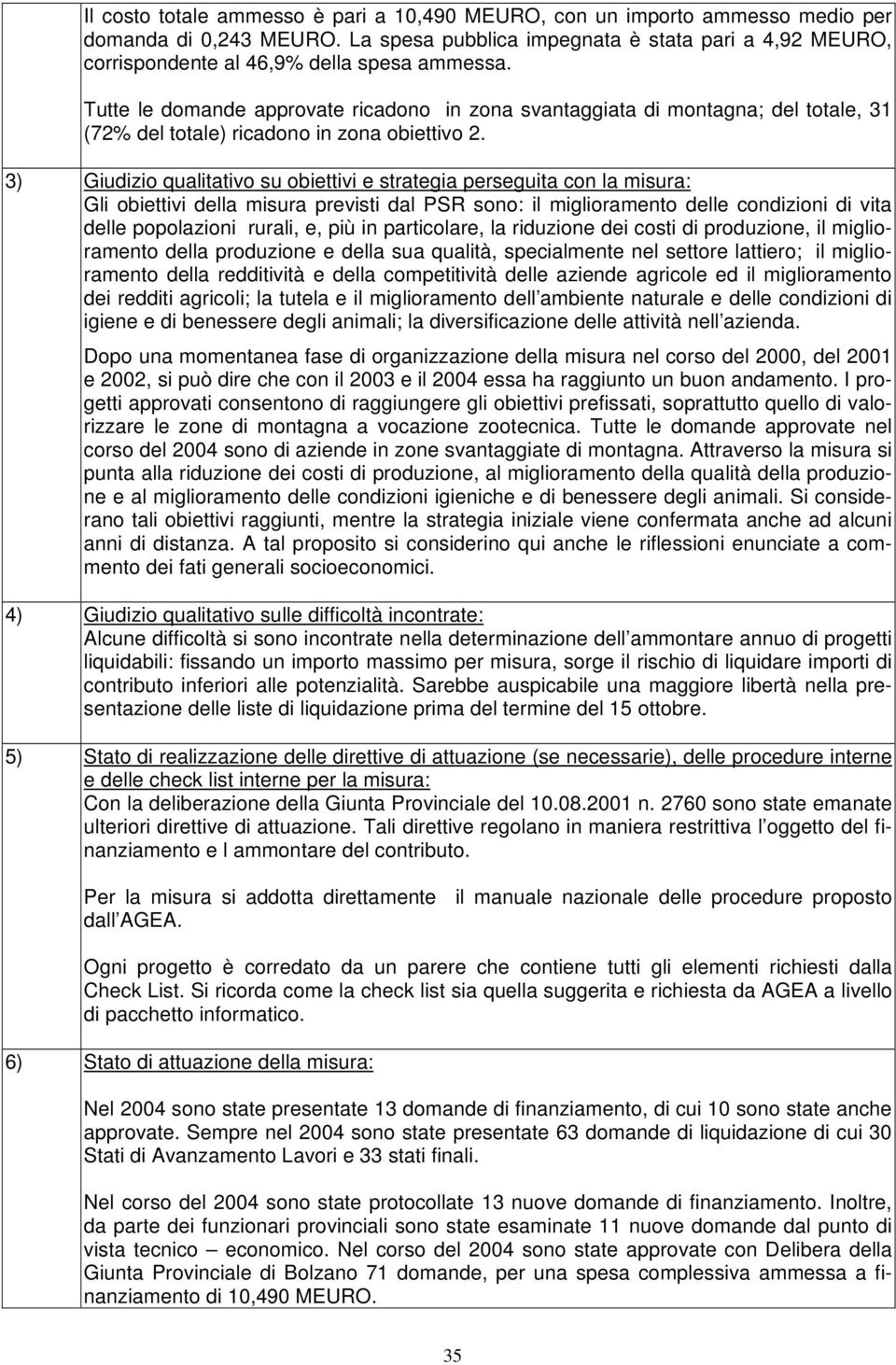 Il costo totale ammesso è pari a 10,490 MEURO, con un importo ammesso medio per domanda di 0,243 MEURO. La spesa pubblica impegnata è stata pari a 4,92 MEURO, corrispondente al 46,9% della spesa ammessa.

Tutte le domande approvate ricadono in zona svantaggiata di montagna; del totale, 31 (72% del totale) ricadono in zona obiettivo 2.

3) Giudizio qualitativo su obiettivi e strategia perseguita con la misura:
Gli obiettivi della misura previsti dal PSR sono: il miglioramento delle condizioni di vita delle popolazioni rurali, e, più in particolare, la riduzione dei costi di produzione, il miglioramento della produzione e della sua qualità, specialmente nel settore lattiero; il miglioramento della redditività e della competitività delle aziende agricole ed il miglioramento dei redditi agricoli; la tutela e il miglioramento dell ambiente naturale e delle condizioni di igiene e di benessere degli animali; la diversificazione delle attività nell azienda.

Dopo una momentanea fase di organizzazione della misura nel corso del 2000, del 2001 e 2002, si può dire che con il 2003 e il 2004 essa ha raggiunto un buon andamento. I progetti approvati consentono di raggiungere gli obiettivi prefissati, soprattutto quello di valorizzare le zone di montagna a vocazione zootecnica. Tutte le domande approvate nel corso del 2004 sono di aziende in zone svantaggiate di montagna. Attraverso la misura si punta alla riduzione dei costi di produzione, al miglioramento della qualità della produzione e al miglioramento delle condizioni igieniche e di benessere degli animali. Si considerano tali obiettivi raggiunti, mentre la strategia iniziale viene confermata anche ad alcuni anni di distanza. A tal proposito si considerino qui anche le riflessioni enunciate a commento dei fati generali socioeconomici.

4) Giudizio qualitativo sulle difficoltà incontrate:
Alcune difficoltà si sono incontrate nella determinazione dell ammontare annuo di progetti liquidabili: fissando un importo massimo per misura, sorge il rischio di liquidare importi di contributo inferiori alle potenzialità. Sarebbe auspicabile una maggiore libertà nella presentazione delle liste di liquidazione prima del termine del 15 ottobre.

5) Stato di realizzazione delle direttive di attuazione (se necessarie), delle procedure interne e delle check list interne per la misura:
Con la deliberazione della Giunta Provinciale del 10.08.2001 n. 2760 sono state emanate ulteriori direttive di attuazione. Tali direttive regolano in maniera restrittiva l oggetto del finanziamento e l ammontare del contributo.

Per la misura si addotta direttamente il manuale nazionale delle procedure proposto dall AGEA.

Ogni progetto è corredato da un parere che contiene tutti gli elementi richiesti dalla Check List. Si ricorda come la check list sia quella suggerita e richiesta da AGEA a livello di pacchetto informatico.

6) Stato di attuazione della misura:

Nel 2004 sono state presentate 13 domande di finanziamento, di cui 10 sono state anche approvate. Sempre nel 2004 sono state presentate 63 domande di liquidazione di cui 30 Stati di Avanzamento Lavori e 33 stati finali.

Nel corso del 2004 sono state protocollate 13 nuove domande di finanziamento. Inoltre, da parte dei funzionari provinciali sono state esaminate 11 nuove domande dal punto di vista tecnico – economico. Nel corso del 2004 sono state approvate con Delibera della Giunta Provinciale di Bolzano 71 domande, per una spesa complessiva ammessa a finanziamento di 10,490 MEURO.

35